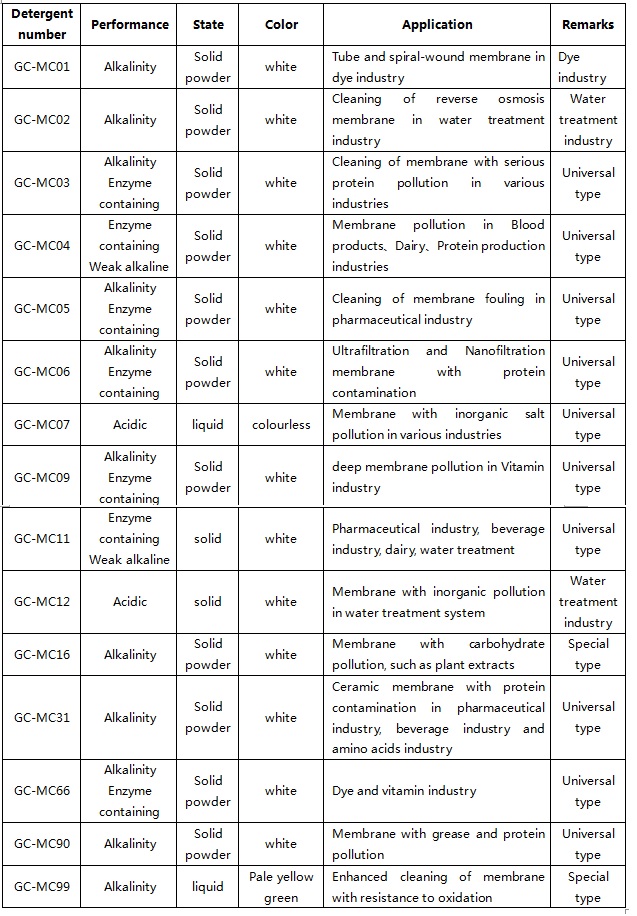 | Detergent number | Performance | State | Color | Application | Remarks |
|---|---|---|---|---|---|
| GC-MC01 | Alkalinity | Solid powder | white | Tube and spiral-wound membrane in dye industry | Dye industry |
| GC-MC02 | Alkalinity | Solid powder | white | Cleaning of reverse osmosis membrane in water treatment industry | Water treatment industry |
| GC-MC03 | Alkalinity Enzyme containing | Solid powder | white | Cleaning of membrane with serious protein pollution in various industries | Universal type |
| GC-MC04 | Enzyme containing Weak alkaline | Solid powder | white | Membrane pollution in Blood products、Dairy、Protein production industries | Universal type |
| GC-MC05 | Alkalinity Enzyme containing | Solid powder | white | Cleaning of membrane fouling in pharmaceutical industry | Universal type |
| GC-MC06 | Alkalinity Enzyme containing | Solid powder | white | Ultrafiltration and Nanofiltration membrane with protein contamination | Universal type |
| GC-MC07 | Acidic | liquid | colourless | Membrane with inorganic salt pollution in various industries | Universal type |
| GC-MC09 | Alkalinity Enzyme containing | Solid powder | white | deep membrane pollution in Vitamin industry | Universal type |
| GC-MC11 | Enzyme containing Weak alkaline | solid | white | Pharmaceutical industry, beverage industry, dairy, water treatment | Universal type |
| GC-MC12 | Acidic | solid | white | Membrane with inorganic pollution in water treatment system | Water treatment industry |
| GC-MC16 | Alkalinity | Solid powder | white | Membrane with carbohydrate pollution, such as plant extracts | Special type |
| GC-MC31 | Alkalinity | Solid powder | white | Ceramic membrane with protein contamination in pharmaceutical industry, beverage industry and amino acids industry | Universal type |
| GC-MC66 | Alkalinity Enzyme containing | Solid powder | white | Dye and vitamin industry | Universal type |
| GC-MC90 | Alkalinity | Solid powder | white | Membrane with grease and protein pollution | Universal type |
| GC-MC99 | Alkalinity | liquid | Pale yellow green | Enhanced cleaning of membrane with resistance to oxidation | Special type |